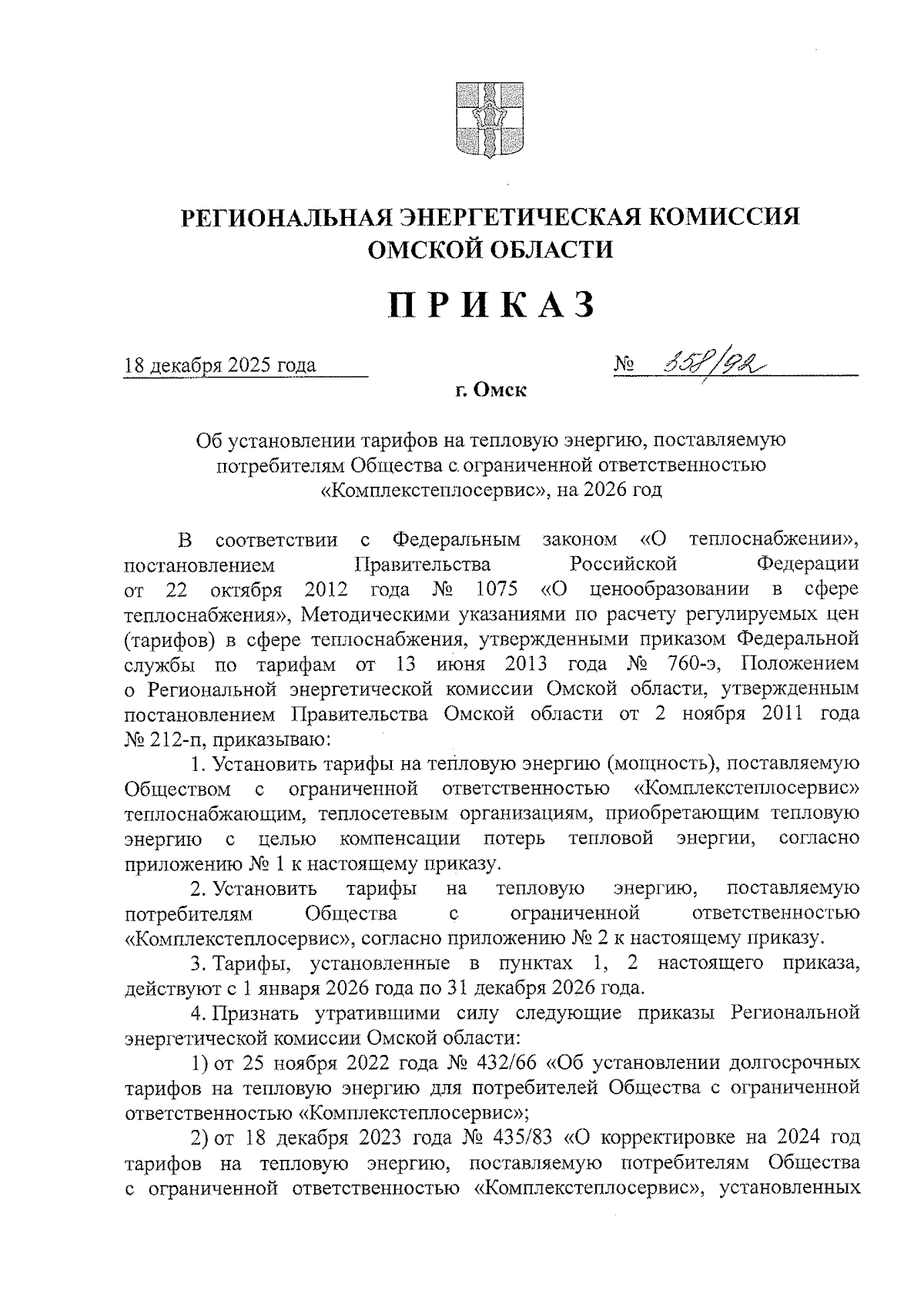 РЕГИОНАЛЬНАЯ ЭНЕРГЕТИЧЕСКАЯ КОМИССИЯ ОМСКОЙ ОБЛАСТИ

ПРИКАЗ

18 декабря 2025 года

№ 558/92

г. Омск

Об установлении тарифов на тепловую энергию, поставляемую потребителям Общества с ограниченной ответственностью «Комплекстеплосервис», на 2026 год

В соответствии с Федеральным законом «О теплоснабжении», постановлением Правительства Российской Федерации от 22 октября 2012 года № 1075 «О ценообразовании в сфере теплоснабжения», Методическими указаниями по расчету регулируемых цен (тарифов) в сфере теплоснабжения, утвержденными приказом Федеральной службы по тарифам от 13 июня 2013 года № 760-э, Положением о Региональной энергетической комиссии Омской области, утвержденным постановлением Правительства Омской области от 2 ноября 2011 года № 212-п, приказываю:

1. Установить тарифы на тепловую энергию (мощность), поставляемую Обществом с ограниченной ответственностью «Комплекстеплосервис» теплоснабжающим, теплосетевым организациям, приобретающим тепловую энергию с целью компенсации потерь тепловой энергии, согласно приложению № 1 к настоящему приказу.

2. Установить тарифы на тепловую энергию, поставляемую потребителям Общества с ограниченной ответственностью «Комплекстеплосервис», согласно приложению № 2 к настоящему приказу.

3. Тарифы, установленные в пунктах 1, 2 настоящего приказа, действуют с 1 января 2026 года по 31 декабря 2026 года.

4. Признать утратившими силу следующие приказы Региональной энергетической комиссии Омской области:

1) от 25 ноября 2022 года № 432/66 «Об установлении долгосрочных тарифов на тепловую энергию для потребителей Общества с ограниченной ответственностью «Комплекстеплосервис»;

2) от 18 декабря 2023 года № 435/83 «О корректировке на 2024 год тарифов на тепловую энергию, поставляемую потребителям Общества с ограниченной ответственностью «Комплекстеплосервис», установленных